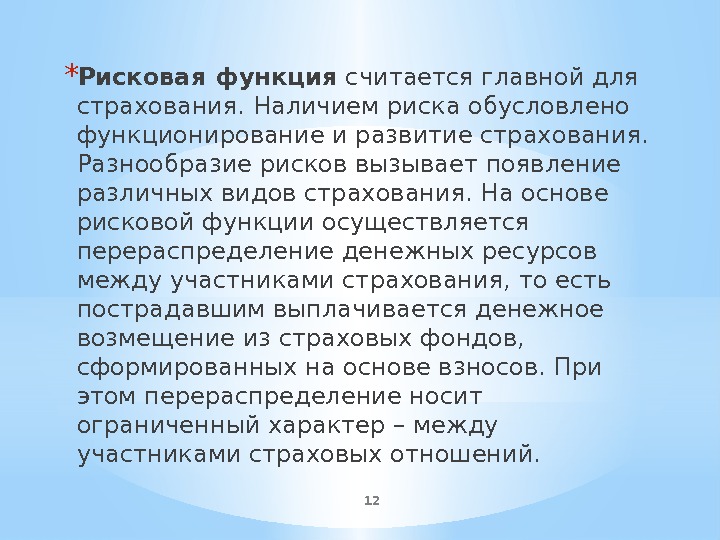 *Рисковая функция считается главной для страхования. Наличием риска обусловлено функционирование и развитие страхования. Разнообразие рисков вызывает появление различных видов страхования. На основе рисковой функции осуществляется перераспределение денежных ресурсов между участниками страхования, то есть пострадавшим выплачивается денежное возмещение из страховых фондов, сформированных на основе взносов. При этом перераспределение носит ограниченный характер – между участниками страховых отношений.

12